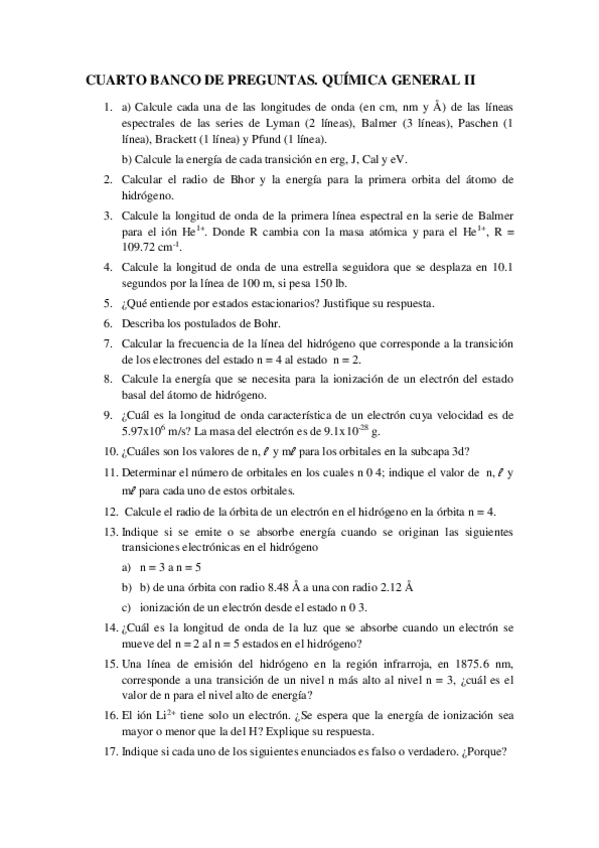 CUARTO BANCO DE PREGUNTAS. QUÍMICA GENERAL II

1. a) Calcule cada una de las longitudes de onda (en cm, nm y Å) de las líneas espectrales de las series de Lyman (2 líneas), Balmer (3 líneas), Paschen (1 línea), Brackett (1 línea) y Pfund (1 línea).

b) Calcule la energía de cada transición en erg, J, Cal y eV.

2. Calcular el radio de Bhor y la energía para la primera orbita del átomo de hidrógeno.

3. Calcule la longitud de onda de la primera línea espectral en la serie de Balmer para el ión $He^{1+}$. Donde R cambia con la masa atómica y para el $He^{1+}$, R = 109.72 $cm^{-1}$.

4. Calcule la longitud de onda de una estrella seguidora que se desplaza en 10.1 segundos por la línea de 100 m, si pesa 150 lb.

5. ¿Qué entiende por estados estacionarios? Justifique su respuesta.

6. Describa los postulados de Bohr.

7. Calcular la frecuencia de la línea del hidrógeno que corresponde a la transición de los electrones del estado n = 4 al estado n = 2.

8. Calcule la energía que se necesita para la ionización de un electrón del estado basal del átomo de hidrógeno.

9. ¿Cuál es la longitud de onda característica de un electrón cuya velocidad es de $5.97x10^{6}$ m/s? La masa del electrón es de $9.1x10^{-28}$ g.

10. ¿Cuáles son los valores de n, $\ell$ y m$\ell$ para los orbitales en la subcapa 3d?

11. Determinar el número de orbitales en los cuales n 0 4; indique el valor de n, $\ell$ y m$\ell$ para cada uno de estos orbitales.

12. Calcule el radio de la órbita de un electrón en el hidrógeno en la órbita n = 4.

13. Indique si se emite o se absorbe energía cuando se originan las siguientes transiciones electrónicas en el hidrógeno

a) n = 3 a n = 5

b) b) de una órbita con radio 8.48 Å a una con radio 2.12 Å

c) ionización de un electrón desde el estado n 0 3.

14. ¿Cuál es la longitud de onda de la luz que se absorbe cuando un electrón se mueve del n = 2 al n = 5 estados en el hidrógeno?

15. Una línea de emisión del hidrógeno en la región infrarroja, en 1875.6 nm, corresponde a una transición de un nivel n más alto al nivel n = 3, ¿cuál es el valor de n para el nivel alto de energía?

16. El ión $Li^{2+}$ tiene solo un electrón. ¿Se espera que la energía de ionización sea mayor o menor que la del H? Explique su respuesta.

17. Indique si cada uno de los siguientes enunciados es falso o verdadero. ¿Porque?